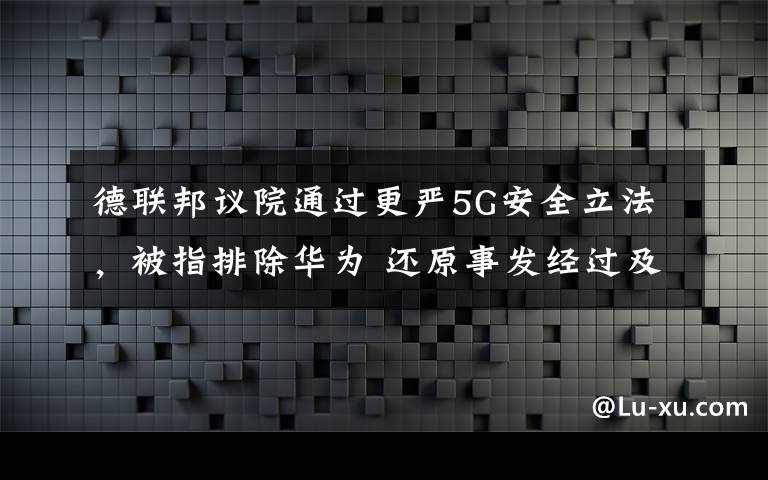 德联邦议院通过更严5G安全立法，被指排除华为 还原事发经过及

@Lu-xu.com